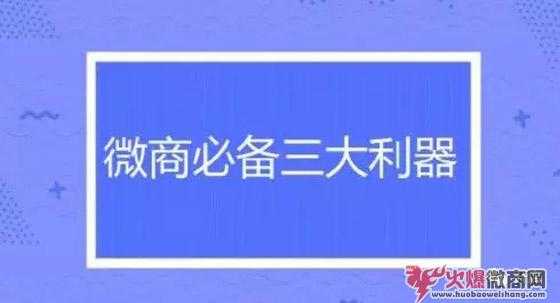 微商必备三大利器

火爆微商网
www.huobaoweishang.com